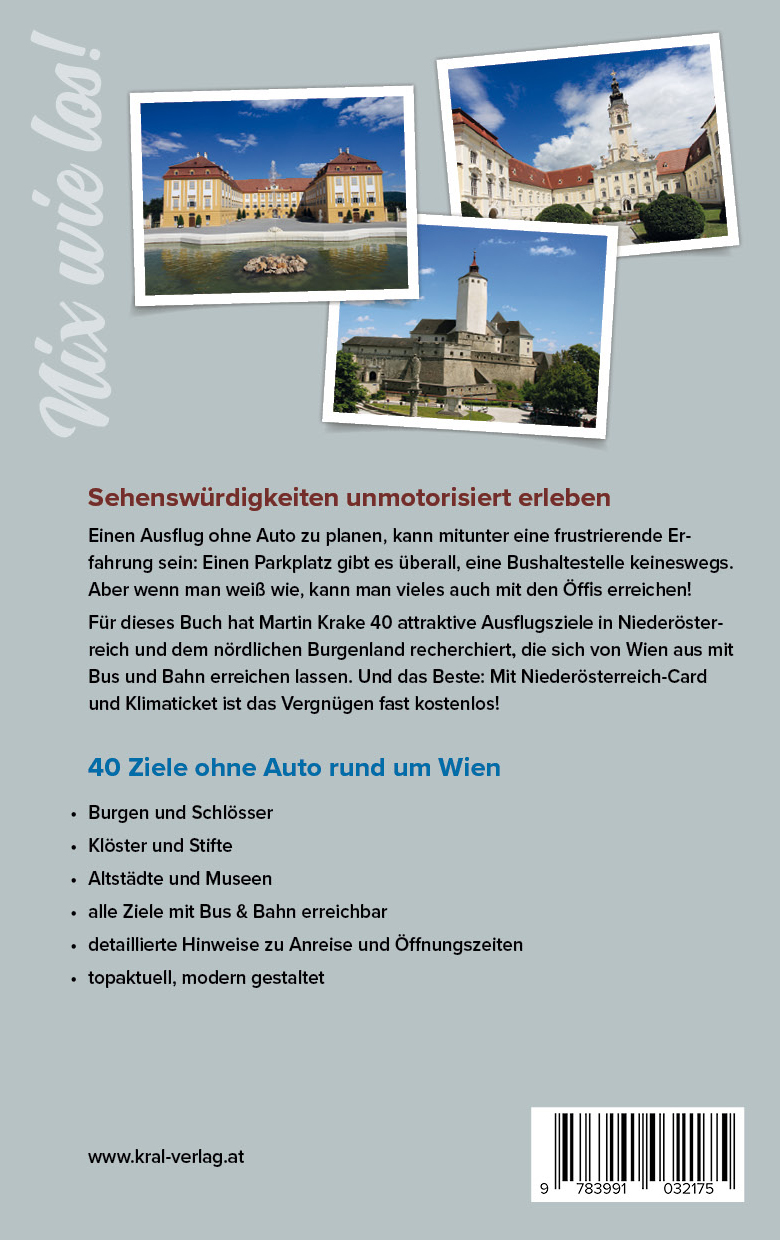 Nix wie los!

Sehenswürdigkeiten unmotorisiert erleben

Einen Ausflug ohne Auto zu planen, kann mitunter eine frustrierende Erfahrung sein: Einen Parkplatz gibt es überall, eine Bushaltestelle keineswegs. Aber wenn man weiß wie, kann man vieles auch mit den Öffis erreichen!

Für dieses Buch hat Martin Krake 40 attraktive Ausflugsziele in Niederösterreich und dem nördlichen Burgenland recherchiert, die sich von Wien aus mit Bus und Bahn erreichen lassen. Und das Beste: Mit Niederösterreich-Card und Klimaticket ist das Vergnügen fast kostenlos!

40 Ziele ohne Auto rund um Wien

• Burgen und Schlösser
• Klöster und Stifte
• Altstädte und Museen
• alle Ziele mit Bus & Bahn erreichbar
• detaillierte Hinweise zu Anreise und Öffnungszeiten
• topaktuell, modern gestaltet

www.kral-verlag.at

9 783991 032175